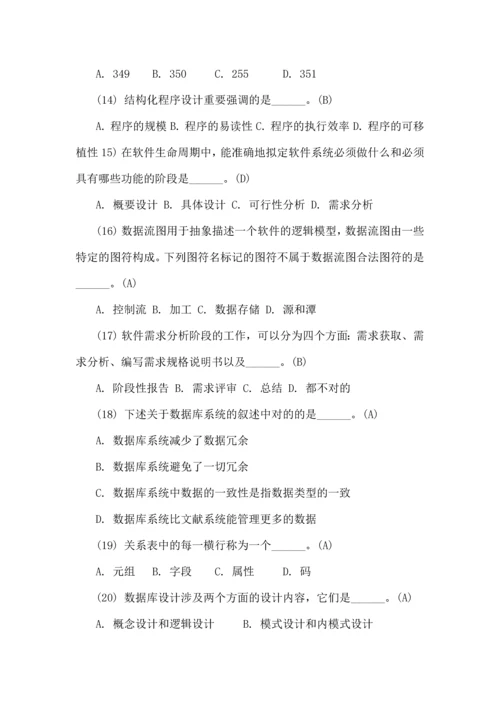 A. 349　B. 350　C. 255　D. 351

(14) 结构化程序设计重要强调的是______。(B)

A. 程序的规模 B. 程序的易读性 C. 程序的执行效率 D. 程序的可移植性 15) 在软件生命周期中，能准确地拟定软件系统必须做什么和必须具有哪些功能的阶段是______。(D)

A. 概要设计 B. 具体设计 C. 可行性分析 D. 需求分析

(16) 数据流图用于抽象描述一个软件的逻辑模型，数据流图由一些特定的图符构成。下列图符名标记的图符不属于数据流图合法图符的是______。(A)

A. 控制流 B. 加工 C. 数据存储 D. 源和潭

(17) 软件需求分析阶段的工作，可以分为四个方面：需求获取、需求分析、编写需求规格说明书以及______。(B)

A. 阶段性报告 B. 需求评审 C. 总结 D. 都不对的

(18) 下述关于数据库系统的叙述中对的的是______。(A)

A. 数据库系统减少了数据冗余

B. 数据库系统避免了一切冗余

C. 数据库系统中数据的一致性是指数据类型的一致

D. 数据库系统比文献系统能管理更多的数据

(19) 关系表中的每一横行称为一个______。(A)

A. 元组　B. 字段　C. 属性　D. 码

(20) 数据库设计涉及两个方面的设计内容，它们是______。(A)

A. 概念设计和逻辑设计　B. 模式设计和内模式设计